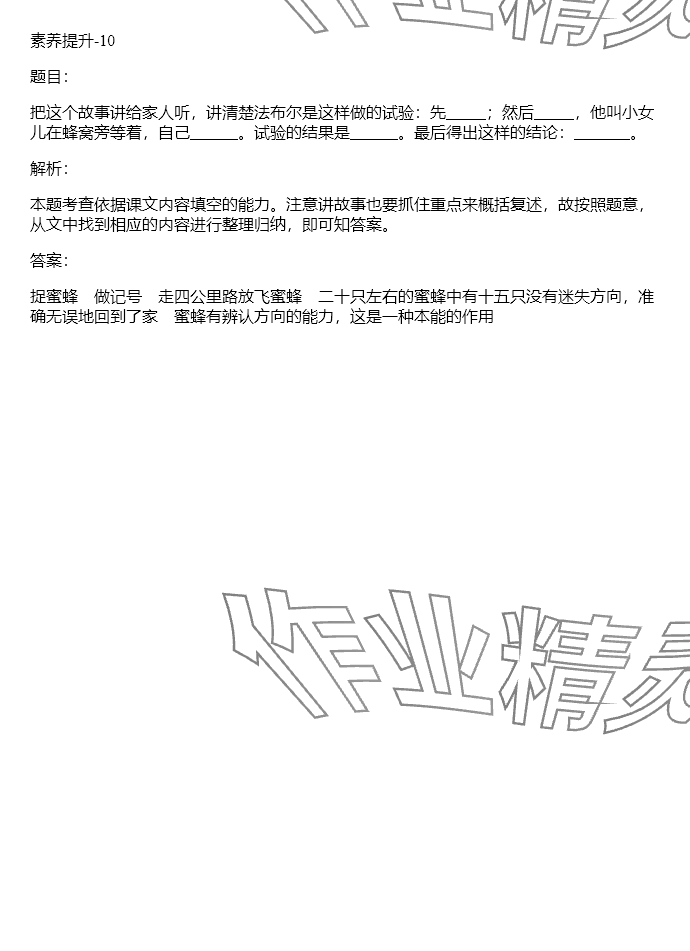 素养提升-10

题目：

把这个故事讲给家人听，讲清楚法布尔是这样做的试验：先____；然后____，他叫小女儿在蜂窝旁等着，自己____。试验的结果是____。最后得出这样的结论：____。

解析：

本题考查依据课文内容填空的能力。注意讲故事也要抓住重点来概括复述，故按照题意，从文中找到相应的内容进行整理归纳，即可知答案。

答案：

捉蜜蜂 做记号 走四公里路放飞蜜蜂 二十只左右的蜜蜂中有十五只没有迷失方向，准确无误地回到了家 蜜蜂有辨认方向的能力，这是一种本能的作用

作业精灵